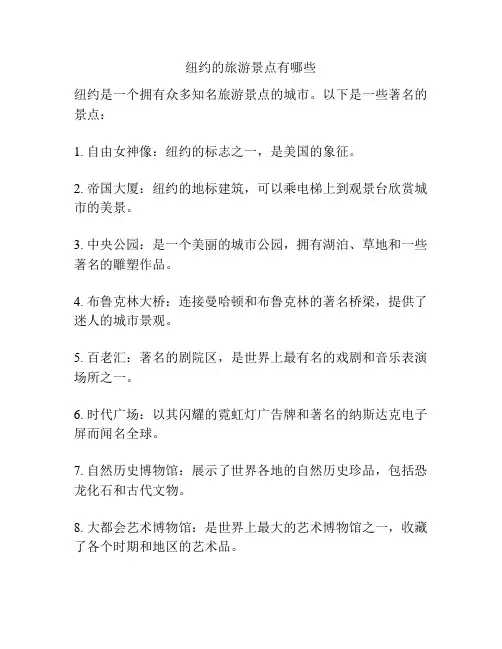 纽约的旅游景点有哪些

纽约是一个拥有众多知名旅游景点的城市。以下是一些著名的景点：

1. 自由女神像：纽约的标志之一，是美国的象征。

2. 帝国大厦：纽约的地标建筑，可以乘电梯上到观景台欣赏城市的美景。

3. 中央公园：是一个美丽的城市公园，拥有湖泊、草地和一些著名的雕塑作品。

4. 布鲁克林大桥：连接曼哈顿和布鲁克林的著名桥梁，提供了迷人的城市景观。

5. 百老汇：著名的剧院区，是世界上最有名的戏剧和音乐表演场所之一。

6. 时代广场：以其闪耀的霓虹灯广告牌和著名的纳斯达克电子屏而闻名全球。

7. 自然历史博物馆：展示了世界各地的自然历史珍品，包括恐龙化石和古代文物。

8. 大都会艺术博物馆：是世界上最大的艺术博物馆之一，收藏了各个时期和地区的艺术品。